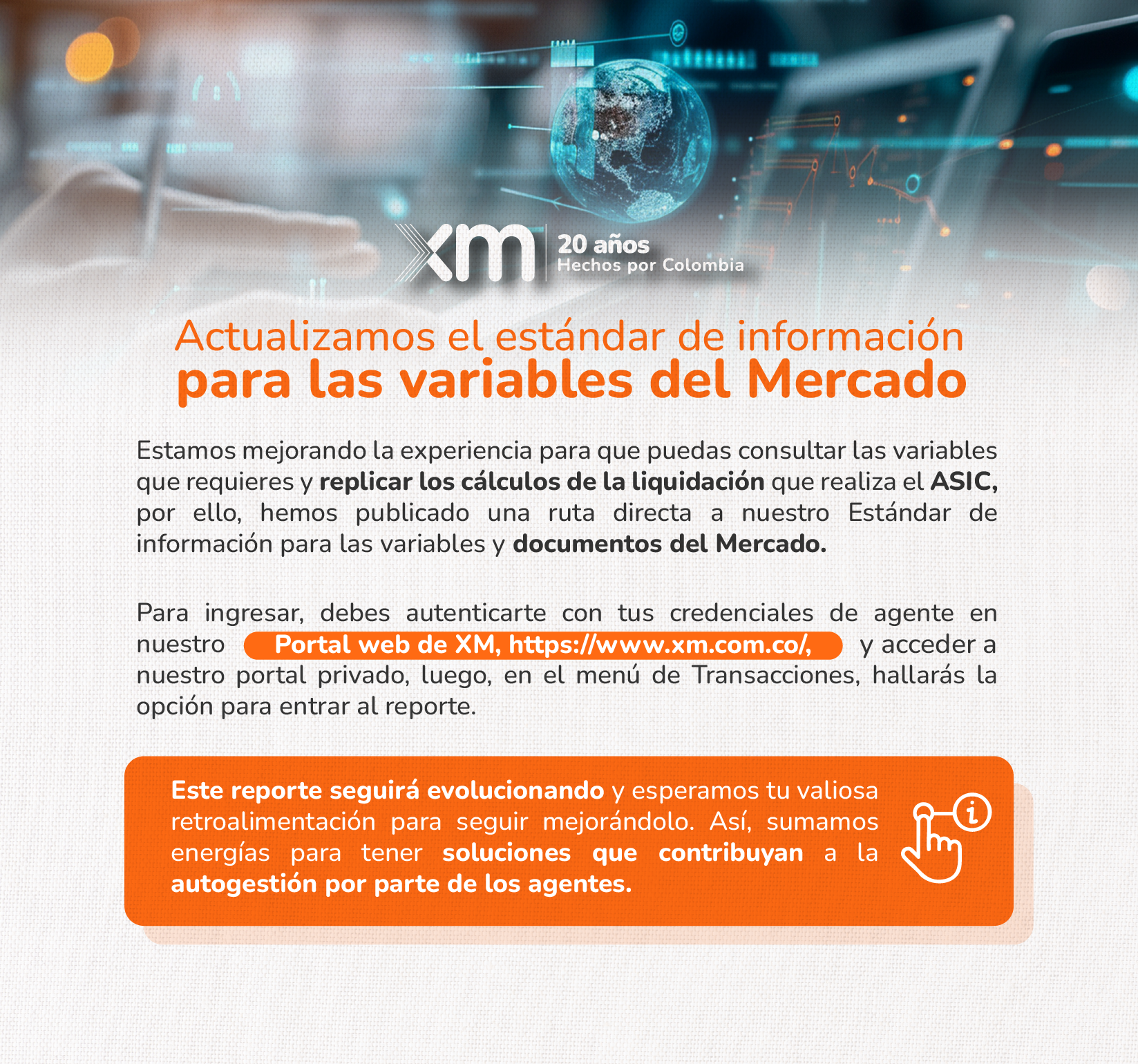 xm
20 años
Hechos por Colombia

Actualizamos el estándar de información
para las variables del Mercado

Estamos mejorando la experiencia para que puedas consultar las variables que requieres y replicar los cálculos de la liquidación que realiza el ASIC, por ello, hemos publicado una ruta directa a nuestro Estándar de información para las variables y documentos del Mercado.

Para ingresar, debes autenticarte con tus credenciales de agente en nuestro Portal web de XM, https://www.xm.com.co/, y acceder a nuestro portal privado, luego, en el menú de Transacciones, hallarás la opción para entrar al reporte.

Este reporte seguirá evolucionando y esperamos tu valiosa retroalimentación para seguir mejorándolo. Así, sumamos energías para tener soluciones que contribuyan a la autogestión por parte de los agentes.